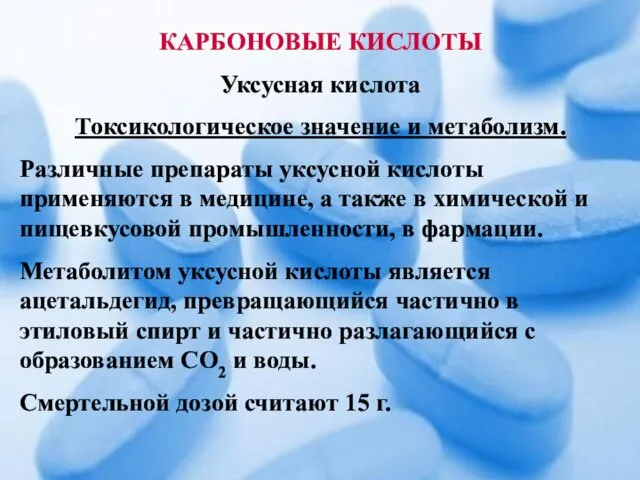 КАРБОНОВЫЕ КИСЛОТЫ

Уксусная кислота

Токсикологическое значение и метаболизм.

Различные препараты уксусной кислоты применяются в медицине, а также в химической и пищевкусовой промышленности, в фармации.

Метаболитом уксусной кислоты является ацетальдегид, превращающийся частично в этиловый спирт и частично разлагающийся с образованием $CO_2$ и воды.

Смертельной дозой считают 15 г.